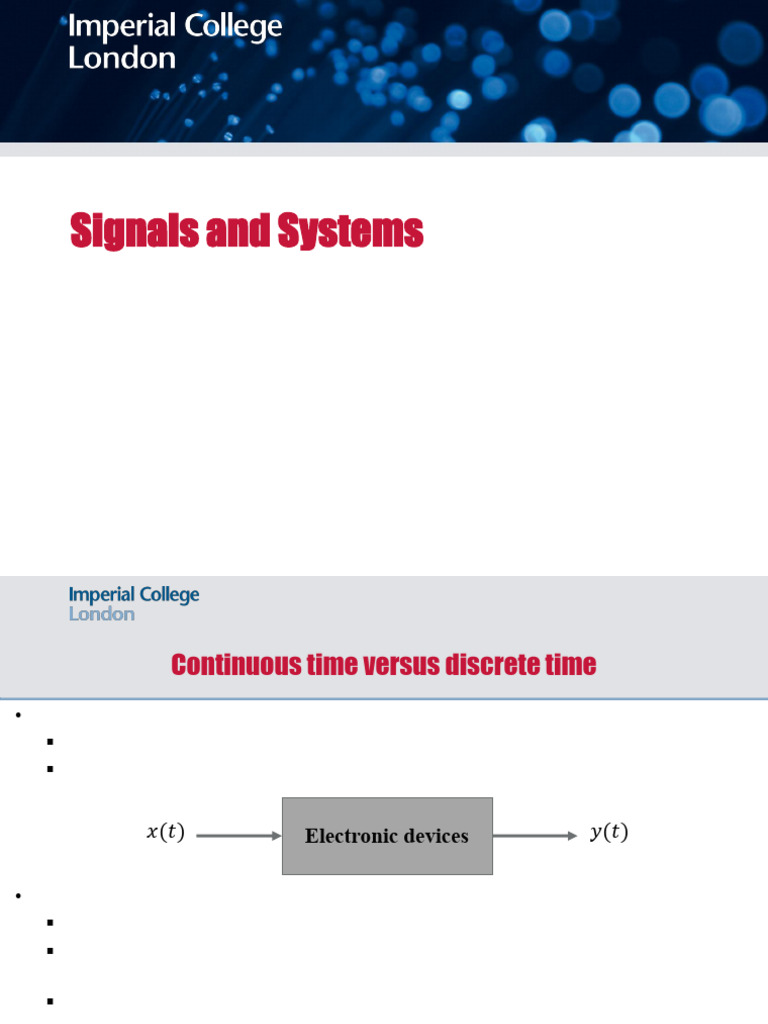 Imperial College London

Signals and Systems

Imperial College London

Continuous time versus discrete time

$x(t)$

Electronic devices

$y(t)$